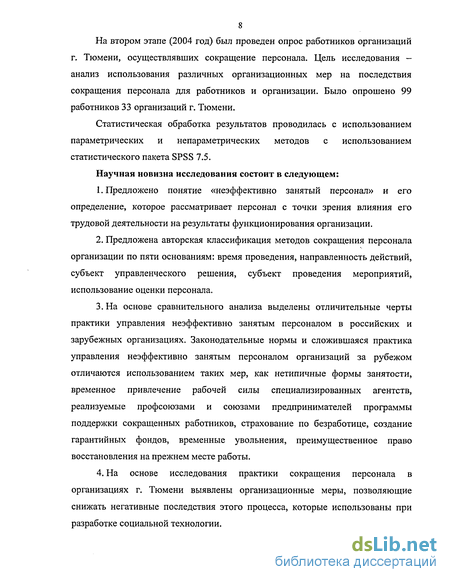 8

На втором этапе (2004 год) был проведен опрос работников организаций г. Тюмени, осуществлявших сокращение персонала. Цель исследования – анализ использования различных организационных мер на последствия сокращения персонала для работников и организации. Было опрошено 99 работников 33 организаций г. Тюмени.

Статистическая обработка результатов проводилась с использованием параметрических и непараметрических методов с использованием статистического пакета SPSS 7.5.

Научная новизна исследования состоит в следующем:

1. Предложено понятие «неэффективно занятый персонал» и его определение, которое рассматривает персонал с точки зрения влияния его трудовой деятельности на результаты функционирования организации.

2. Предложена авторская классификация методов сокращения персонала организации по пяти основаниям: время проведения, направленность действий, субъект управленческого решения, субъект проведения мероприятий, использование оценки персонала.

3. На основе сравнительного анализа выделены отличительные черты практики управления неэффективно занятым персоналом в российских и зарубежных организациях. Законодательные нормы и сложившаяся практика управления неэффективно занятым персоналом организаций за рубежом отличаются использованием таких мер, как нетипичные формы занятости, временное привлечение рабочей силы специализированных агентств, реализуемые профсоюзами и союзами предпринимателей программы поддержки сокращенных работников, страхование по безработице, создание гарантийных фондов, временные увольнения, преимущественное право восстановления на прежнем месте работы.

4. На основе исследования практики сокращения персонала в организациях г. Тюмени выявлены организационные меры, позволяющие снижать негативные последствия этого процесса, которые использованы при разработке социальной технологии.

dsLib.net
библиотека диссертаций